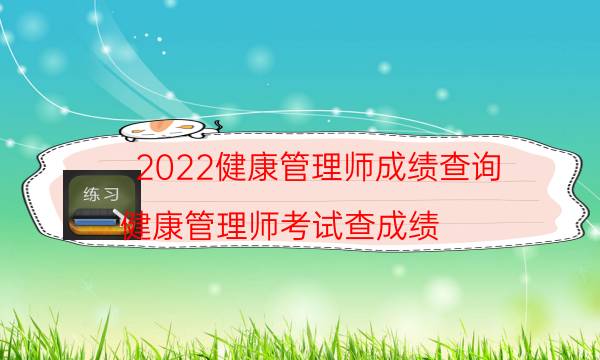 2022健康管理师成绩查询

练习

健康管理师考试查成绩